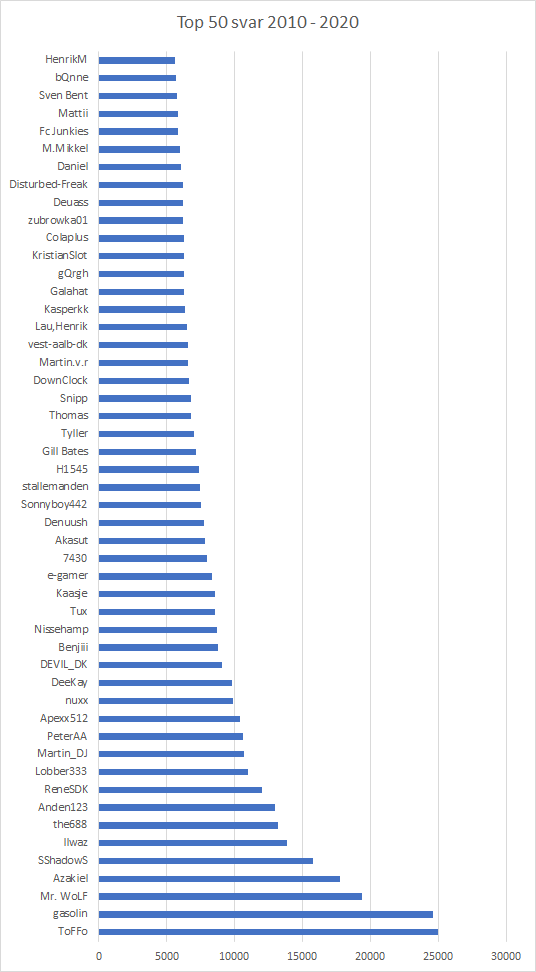 Top 50 svar 2010 - 2020

HenrikM
bQnne
Sven Bent
Mattii
FcJunkies
M.Mikkel
Daniel
Disturbed-Freak
Deuass
zubrowka01
Colaplus
KristianSlot
gQrgh
Galahat
Kasperkk
Lau,Henrik
vest-aalb-dk
Martin.v.r
DownClock
Snipp
Thomas
Tyller
Gill Bates
H1545
stallemanden
Sonnyboy442
Denuush
Akasut
7430
e-gamer
Kaasje
Tux
Nissehamp
Benjiii
DEVIL_DK
DeeKay
nuxx
Apexx512
PeterAA
Martin_DJ
Lobber333
ReneSDK
Anden123
the688
Ilwaz
SShadowS
Azakiel
Mr. WoLF
gasolin
ToFFo

0 5000 10000 15000 20000 25000 30000